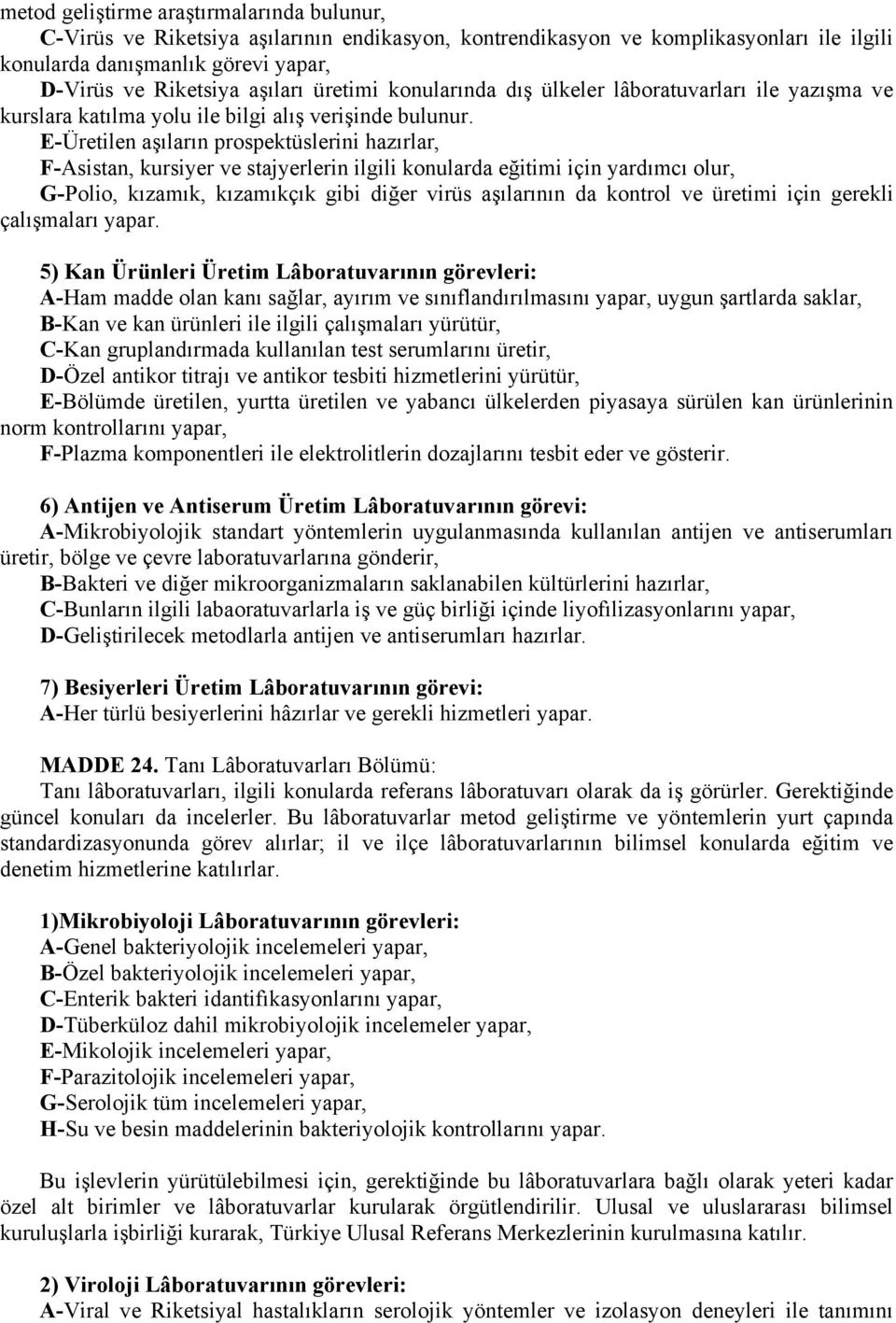 metod geliştirme araştırmalarında bulunur,
C-Virüs ve Riketsiya aşılarının endikasyon, kontrendikasyon ve komplikasyonları ile ilgili konularda danışmanlık görevi yapar,
D-Virüs ve Riketsiya aşıları üretimi konularında dış ülkeler lâboratuvarları ile yazışma ve kurslara katılma yolu ile bilgi alış verişinde bulunur.
E-Üretilen aşıların prospektüslerini hazırlar,
F-Asistan, kursiyer ve stajyerlerin ilgili konularda eğitimi için yardımcı olur,
G-Polio, kızamık, kızamıkçık gibi diğer virüs aşılarının da kontrol ve üretimi için gerekli çalışmaları yapar.

5) Kan Ürünleri Üretim Lâboratuvarının görevleri:
A-Ham madde olan kanı sağlar, ayırım ve sınıflandırılmasını yapar, uygun şartlarda saklar,
B-Kan ve kan ürünleri ile ilgili çalışmaları yürütür,
C-Kan gruplandırmada kullanılan test serumlarını üretir,
D-Özel antikor titrajı ve antikor tesbiti hizmetlerini yürütür,
E-Bölümde üretilen, yurtta üretilen ve yabancı ülkelerden piyasaya sürülen kan ürünlerinin norm kontrollarını yapar,
F-Plazma komponentleri ile elektrolitlerin dozajlarını tesbit eder ve gösterir.

6) Antijen ve Antiserum Üretim Lâboratuvarının görevi:
A-Mikrobiyolojik standart yöntemlerin uygulanmasında kullanılan antijen ve antiserumları üretir, bölge ve çevre laboratuvarlarına gönderir,
B-Bakteri ve diğer mikroorganizmaların saklanabilen kültürlerini hazırlar,
C-Bunların ilgili labaoratuvarlarla iş ve güç birliği içinde liyofilizasyonlarını yapar,
D-Geliştirilecek metodlarla antijen ve antiserumları hazırlar.

7) Besiyerleri Üretim Lâboratuvarının görevi:
A-Her türlü besiyerlerini hâzırlar ve gerekli hizmetleri yapar.

MADDE 24. Tanı Lâboratuvarları Bölümü:
Tanı lâboratuvarları, ilgili konularda referans lâboratuvarı olarak da iş görürler. Gerektiğinde güncel konuları da incelerler. Bu lâboratuvarlar metod geliştirme ve yöntemlerin yurt çapında standardizasyonunda görev alırlar; il ve ilçe lâboratuvarlarının bilimsel konularda eğitim ve denetim hizmetlerine katılırlar.

1)Mikrobiyoloji Lâboratuvarının görevleri:
A-Genel bakteriyolojik incelemeleri yapar,
B-Özel bakteriyolojik incelemeleri yapar,
C-Enterik bakteri idantifikasyonlarını yapar,
D-Tüberküloz dahil mikrobiyolojik incelemeler yapar,
E-Mikolojik incelemeleri yapar,
F-Parazitolojik incelemeleri yapar,
G-Serolojik tüm incelemeleri yapar,
H-Su ve besin maddelerinin bakteriyolojik kontrollarını yapar.

Bu işlevlerin yürütülebilmesi için, gerektiğinde bu lâboratuvarlara bağlı olarak yeteri kadar özel alt birimler ve lâboratuvarlar kurularak örgütlendirilir. Ulusal ve uluslararası bilimsel kuruluşlarla işbirliği kurarak, Türkiye Ulusal Referans Merkezlerinin kurulmasına katılır.

2) Viroloji Lâboratuvarının görevleri:
A-Viral ve Riketsiyal hastalıkların serolojik yöntemler ve izolasyon deneyleri ile tanımını